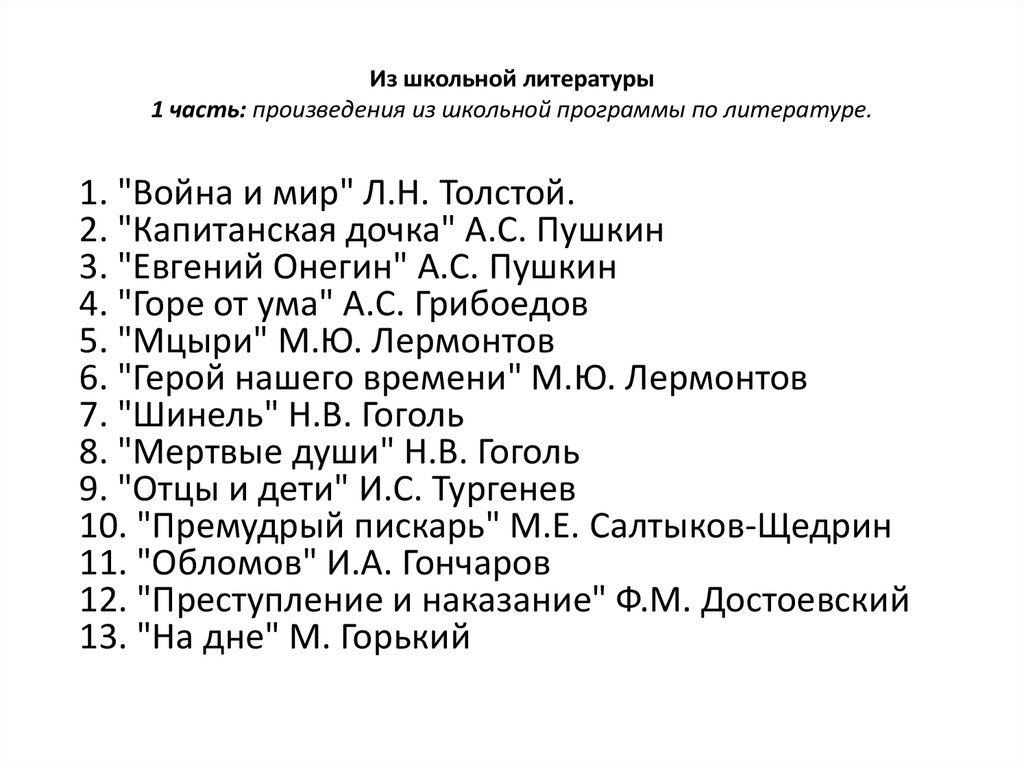 Из школьной литературы
1 часть: произведения из школьной программы по литературе.

1. "Война и мир" Л.Н. Толстой.
2. "Капитанская дочка" А.С. Пушкин
3. "Евгений Онегин" А.С. Пушкин
4. "Горе от ума" А.С. Грибоедов
5. "Мцыри" М.Ю. Лермонтов
6. "Герой нашего времени" М.Ю. Лермонтов
7. "Шинель" Н.В. Гоголь
8. "Мертвые души" Н.В. Гоголь
9. "Отцы и дети" И.С. Тургенев
10. "Премудрый пискарь" М.Е. Салтыков-Щедрин
11. "Обломов" И.А. Гончаров
12. "Преступление и наказание" Ф.М. Достоевский
13. "На дне" М. Горький